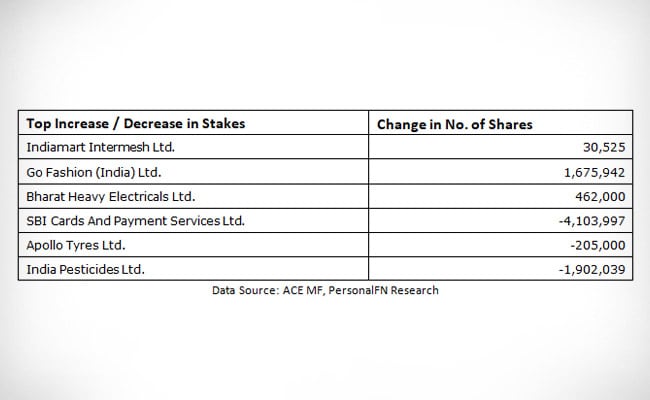 | Top Increase / Decrease in Stakes | Change in No. of Shares |
|---|---|
| Indiamart Intermesh Ltd. | 30,525 |
| Go Fashion (India) Ltd. | 1,675,942 |
| Bharat Heavy Electricals Ltd. | 462,000 |
| SBI Cards And Payment Services Ltd. | -4,103,997 |
| Apollo Tyres Ltd. | -205,000 |
| India Pesticides Ltd. | -1,902,039 |

Data Source: ACE MF, PersonalFN Research